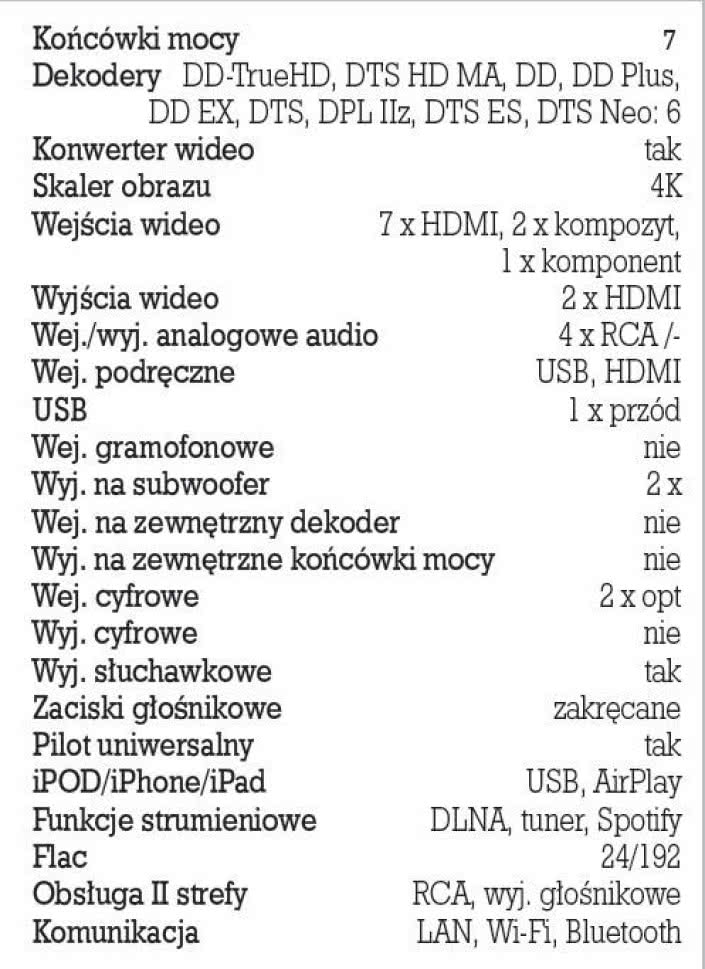 Końcówki mocy 7
Dekodery DD-TrueHD, DTS HD MA, DD, DD Plus, DD EX, DTS, DPL IIz, DTS ES, DTS Neo: 6
Konwerter wideo tak
Skaler obrazu 4K
Wejścia wideo 7 x HDMI, 2 x kompozyt, 1 x komponent
Wyjścia wideo 2 x HDMI
Wej./wyj. analogowe audio 4 x RCA /-
Wej. podręczne USB, HDMI
USB 1 x przód
Wej. gramofonowe nie
Wyj. na subwoofer 2 x
Wej. na zewnętrzny dekoder nie
Wyj. na zewnętrzne końcówki mocy nie
Wej. cyfrowe 2 x opt
Wyj. cyfrowe nie
Wyj. słuchawkowe tak
Zaciski głośnikowe zakręcane
Pilot uniwersalny tak
iPOD/iPhone/iPad USB, AirPlay
Funkcje strumieniowe DLNA, tuner, Spotify
Flac 24/192
Obsługa II strefy RCA, wyj. głośnikowe
Komunikacja LAN, Wi-Fi, Bluetooth